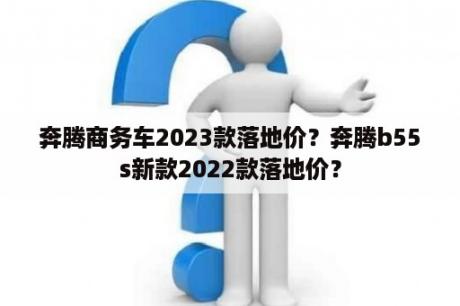 奔腾商务车2023款落地价？奔腾b55s新款2022款落地价？